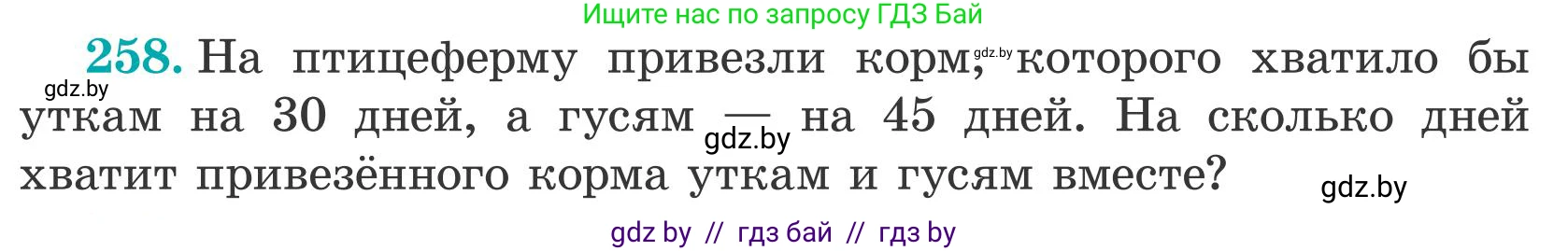 Ищите нас по запросу ГДЗ Бай

258. На птицеферму привезли корм, gdz.by которого хватило бы gdz.by уткам на 30 дней, а гусям — gdz.by на 45 дней. На сколько дней хватит привезённого корма уткам и гусям вместе? gdz.by

gdz by // гдз бай // гдз by